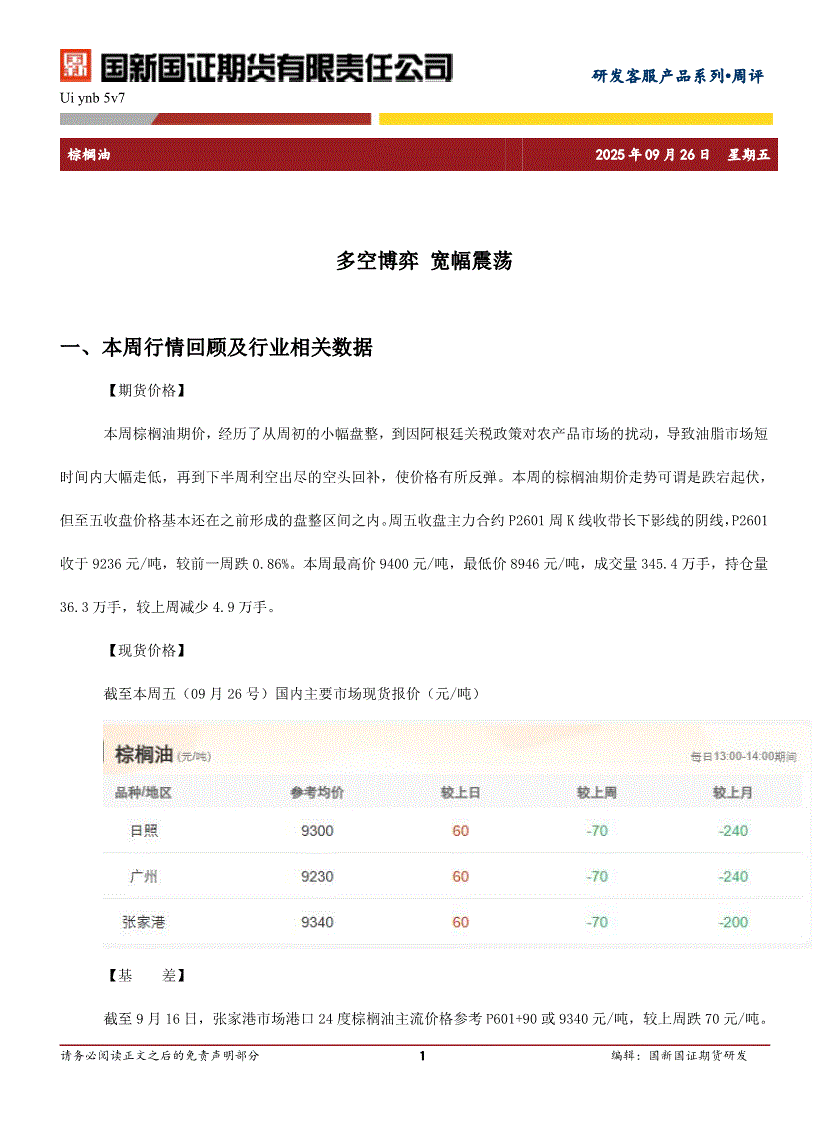 国新国证期货有限责任公司

研发客服产品系列•周评

Ui ynb 5v7

棕榈油 2025 年 09 月 26 日 星期五

多空博弈 宽幅震荡

一、本周行情回顾及行业相关数据

【期货价格】

本周棕榈油期价，经历了从周初的小幅盘整，到因阿根廷关税政策对农产品市场的扰动，导致油脂市场短时间内大幅走低，再到下半周利空出尽的空头回补，使价格有所反弹。本周的棕榈油期价走势可谓是跌宕起伏，但至五收盘价格基本还在之前形成的盘整区间之内。周五收盘主力合约 P2601 周 K 线收带长下影线的阴线，P2601 收于 9236 元/吨，较前一周跌 0.86%。本周最高价 9400 元/吨，最低价 8946 元/吨，成交量 345.4 万手，持仓量 36.3 万手，较上周减少 4.9 万手。

【现货价格】

截至本周五（09 月 26 号）国内主要市场现货报价（元/吨）

棕榈油 (元/吨) 每日13:00-14:00期间

| 品种/地区 | 参考均价 | 较上日 | 较上周 | 较上月 |
|---|---|---|---|---|
| 日照 | 9300 | 60 | -70 | -240 |
| 广州 | 9230 | 60 | -70 | -240 |
| 张家港 | 9340 | 60 | -70 | -200 |

【基 差】

截至 9 月 16 日，张家港市场港口 24 度棕榈油主流价格参考 P601+90 或 9340 元/吨，较上周跌 70 元/吨。

请务必阅读正文之后的免责声明部分 1 编辑：国新国证期货研发